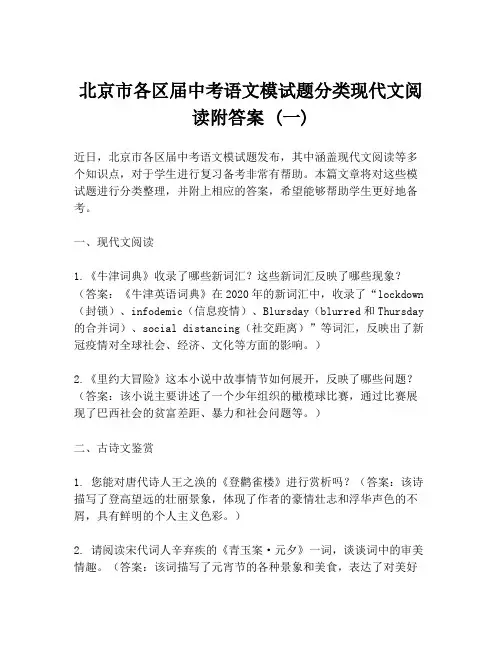 北京市各区届中考语文模试题分类现代文阅读附答案（一）

近日，北京市各区届中考语文模试题发布，其中涵盖现代文阅读等多个知识点，对于学生进行复习备考非常有帮助。本篇文章将对这些模试题进行分类整理，并附上相应的答案，希望能够帮助学生更好地备考。

一、现代文阅读

1.《牛津词典》收录了哪些新词汇？这些新词汇反映了哪些现象？（答案：《牛津英语词典》在2020年的新词汇中，收录了“lockdown（封锁）、infodemic（信息疫情）、Blursday（blurred和Thursday的合并词）、social distancing（社交距离）”等词汇，反映出了新冠疫情对全球社会、经济、文化等方面的影响。）

2.《里约大冒险》这本小说中故事情节如何展开，反映了哪些问题？（答案：该小说主要讲述了一个少年组织的橄榄球比赛，通过比赛展现了巴西社会的贫富差距、暴力和社会问题等。）

二、古诗文鉴赏

1. 您能对唐代诗人王之涣的《登鹳雀楼》进行赏析吗？（答案：该诗描写了登高望远的壮丽景象，体现了作者的豪情壮志和浮华声色的不屑，具有鲜明的个人主义色彩。）

2. 请阅读宋代词人辛弃疾的《青玉案·元夕》一词，谈谈词中的审美情趣。（答案：该词描写了元宵节的各种景象和美食，表达了对美好